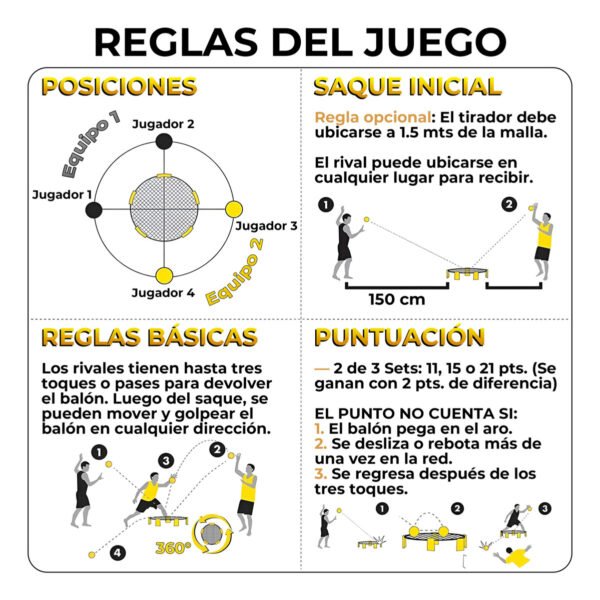 REGLAS DEL JUEGO

POSICIONES

Equipo 1
Jugador 2
Jugador 1
Jugador 3
Jugador 4
Equipo 2

SAQUE INICIAL

Regla opcional: El tirador debe ubicarse a 1.5 mts de la malla.

El rival puede ubicarse en cualquier lugar para recibir.

1
2
150 cm

REGLAS BÁSICAS

Los rivales tienen hasta tres toques o pases para devolver el balón. Luego del saque, se pueden mover y golpear el balón en cualquier dirección.

1
3
2
4
360°

PUNTUACIÓN

— 2 de 3 Sets: 11, 15 o 21 pts. (Se ganan con 2 pts. de diferencia)

EL PUNTO NO CUENTA SI:
1. El balón pega en el aro.
2. Se desliza o rebota más de una vez en la red.
3. Se regresa después de los tres toques.

1
2
3